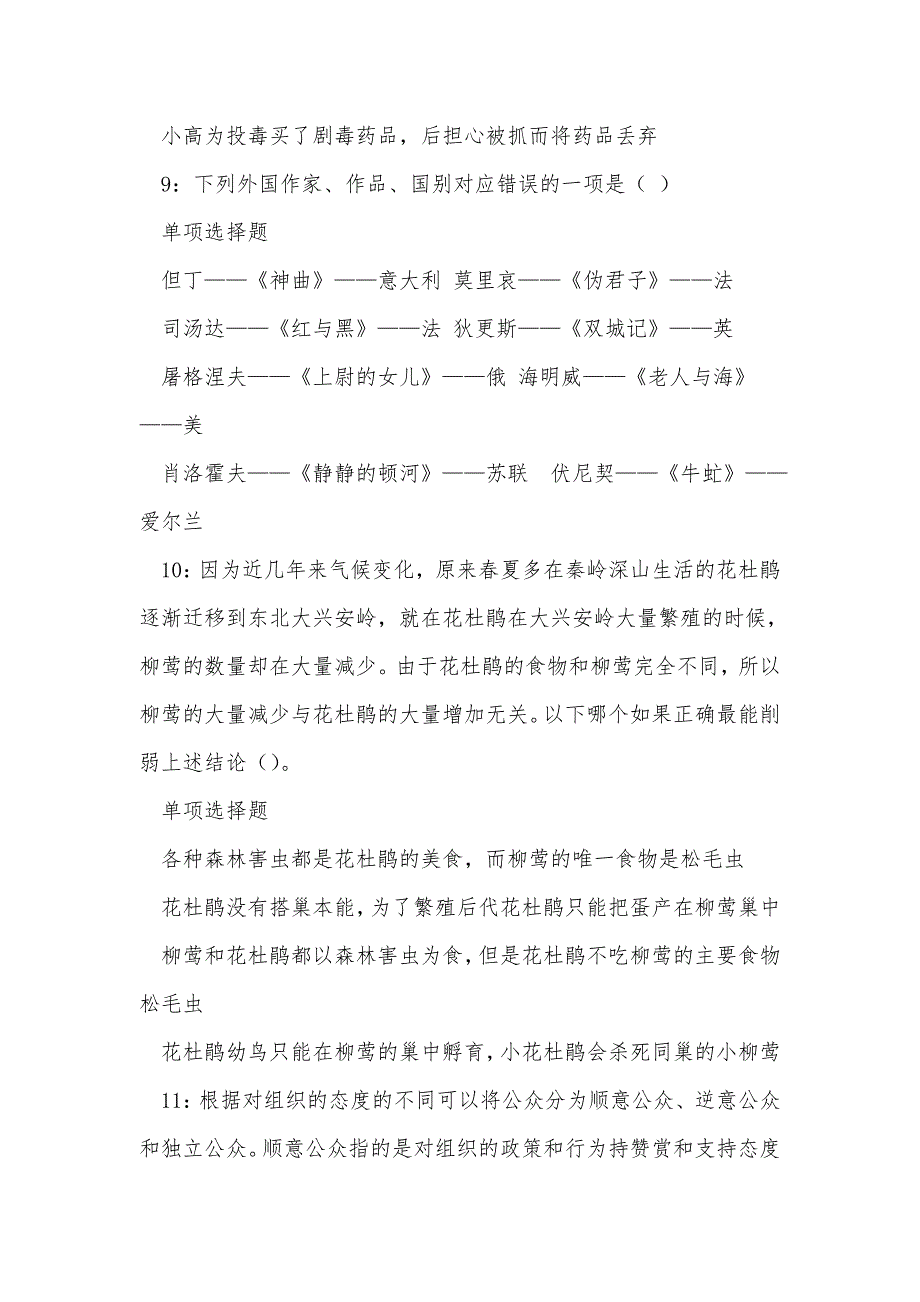 小高为投毒买了剧毒药品，后担心被抓而将药品丢弃

9：下列外国作家、作品、国别对应错误的一项是（ ）

单项选择题

但丁——《神曲》——意大利 莫里哀——《伪君子》——法

司汤达——《红与黑》——法 狄更斯——《双城记》——英

屠格涅夫——《上尉的女儿》——俄 海明威——《老人与海》——美

肖洛霍夫——《静静的顿河》——苏联 伏尼契——《牛虻》——爱尔兰

10：因为近几年来气候变化，原来春夏多在秦岭深山生活的花杜鹃逐渐迁移到东北大兴安岭，就在花杜鹃在大兴安岭大量繁殖的时候，柳莺的数量却在大量减少。由于花杜鹃的食物和柳莺完全不同，所以柳莺的大量减少与花杜鹃的大量增加无关。以下哪个如果正确最能削弱上述结论（）。

单项选择题

各种森林害虫都是花杜鹃的美食，而柳莺的唯一食物是松毛虫

花杜鹃没有搭巢本能，为了繁殖后代花杜鹃只能把蛋产在柳莺巢中

柳莺和花杜鹃都以森林害虫为食，但是花杜鹃不吃柳莺的主要食物松毛虫

花杜鹃幼鸟只能在柳莺的巢中孵育，小花杜鹃会杀死同巢的小柳莺

11：根据对组织的态度的不同可以将公众分为顺意公众、逆意公众和独立公众。顺意公众指的是对组织的政策和行为持赞赏和支持态度